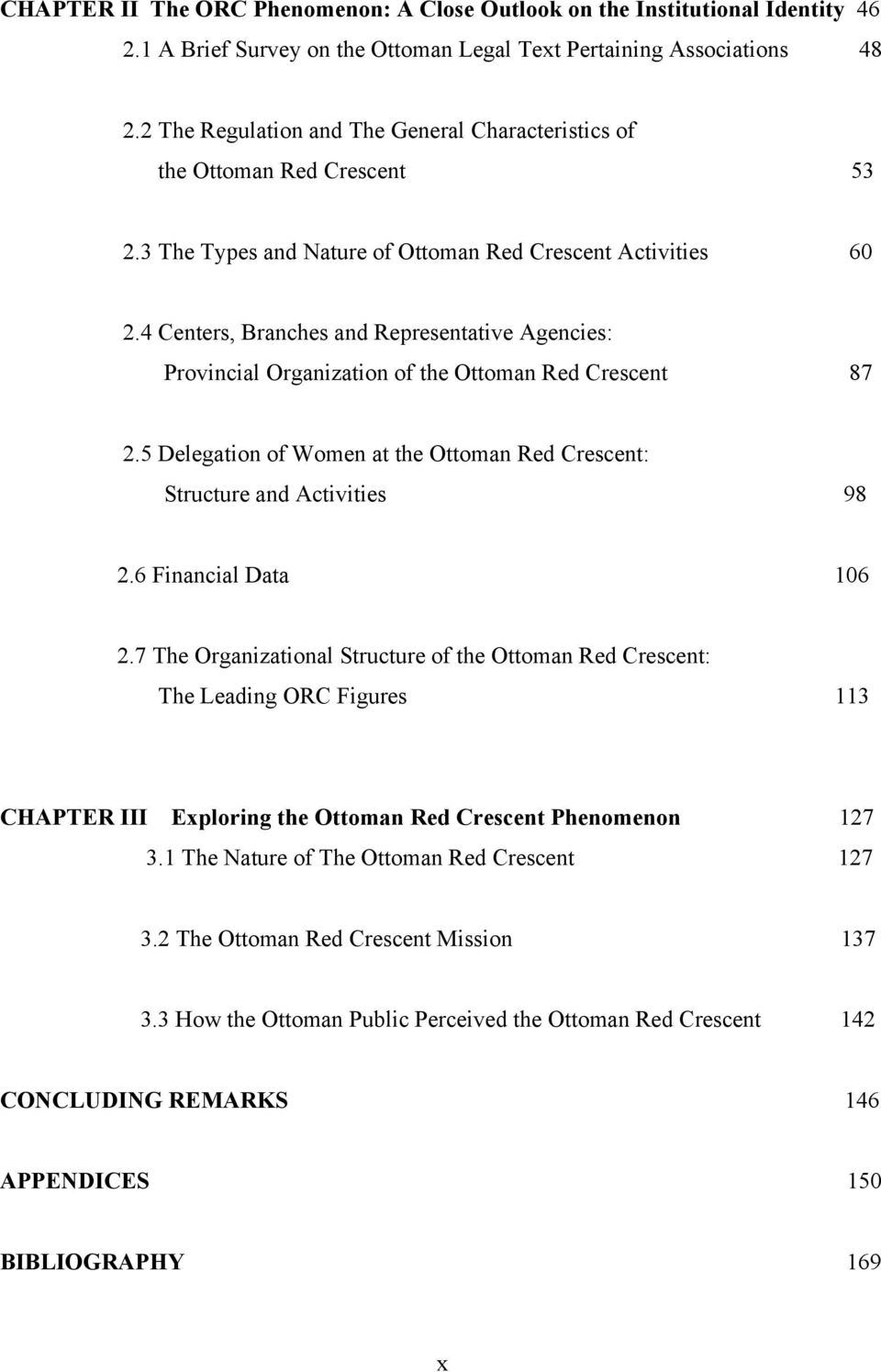 CHAPTER II The ORC Phenomenon: A Close Outlook on the Institutional Identity 46

2.1 A Brief Survey on the Ottoman Legal Text Pertaining Associations 48

2.2 The Regulation and The General Characteristics of the Ottoman Red Crescent 53

2.3 The Types and Nature of Ottoman Red Crescent Activities 60

2.4 Centers, Branches and Representative Agencies: Provincial Organization of the Ottoman Red Crescent 87

2.5 Delegation of Women at the Ottoman Red Crescent: Structure and Activities 98

2.6 Financial Data 106

2.7 The Organizational Structure of the Ottoman Red Crescent: The Leading ORC Figures 113

CHAPTER III Exploring the Ottoman Red Crescent Phenomenon 127

3.1 The Nature of The Ottoman Red Crescent 127

3.2 The Ottoman Red Crescent Mission 137

3.3 How the Ottoman Public Perceived the Ottoman Red Crescent 142

CONCLUDING REMARKS 146

APPENDICES 150

BIBLIOGRAPHY 169

x